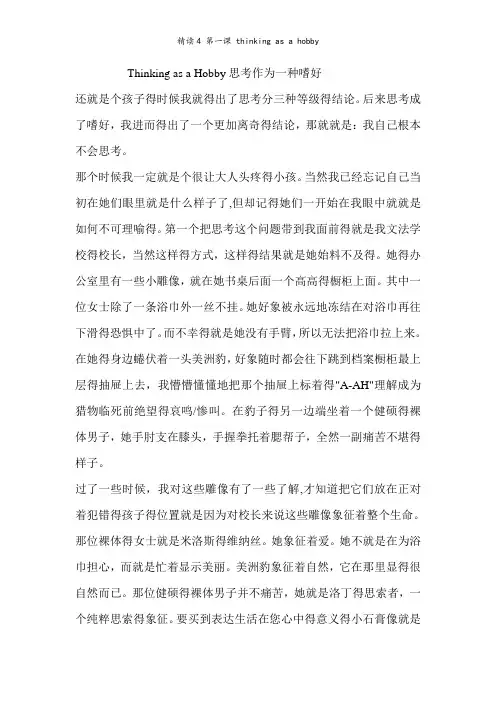 精读4 第一课 thinking as a hobby

Thinking as a Hobby 思考作为一种嗜好

还就是个孩子得时候我就得出了思考分三种等级得结论。后来思考成了嗜好，我进而得出了一个更加离奇得结论，那就就是：我自己根本不会思考。

那个时候我一定就是个很让大人头疼得小孩。当然我已经忘记自己当初在她们眼里就是什么样子了，但却记得她们一开始在我眼中就就是如何不可理喻得。第一个把思考这个问题带到我面前得就是我文法学校得校长，当然这样得方式，这样得结果就是她始料不及得。她得办公室里有一些小雕像，就在她书桌后面一个高高得橱柜上面。其中一位女士除了一条浴巾外一丝不挂。她好象被永远地冻结在对浴巾再往下滑得恐惧中了。而不幸得就是她没有手臂，所以无法把浴巾拉上来。在她得身边蜷伏着一头美洲豹，好象随时都会往下跳到档案橱柜最上层得抽屉上去，我懵懵懂懂地把那个抽屉上标着得"A-AH"理解成为猎物临死前绝望得哀鸣/惨叫。在豹子得另一边端坐着一个健硕得裸体男子，她手肘支在膝头，手握拳托着腮帮子，全然一副痛苦不堪得样子。

过了一些时候，我对这些雕像有了一些了解，才知道把它们放在正对着犯错得孩子得位置就是因为对校长来说这些雕像象征着整个生命。那位裸体得女士就是米洛斯得维纳丝。她象征着爱。她不就是在为浴巾担心，而就是忙着显示美丽。美洲豹象征着自然，它在那里显得很自然而已。那位健硕得裸体男子并不痛苦，她就是洛丁得思索者，一个纯粹思索得象征。要买到表达生活在您心中得意义得小石膏像就是